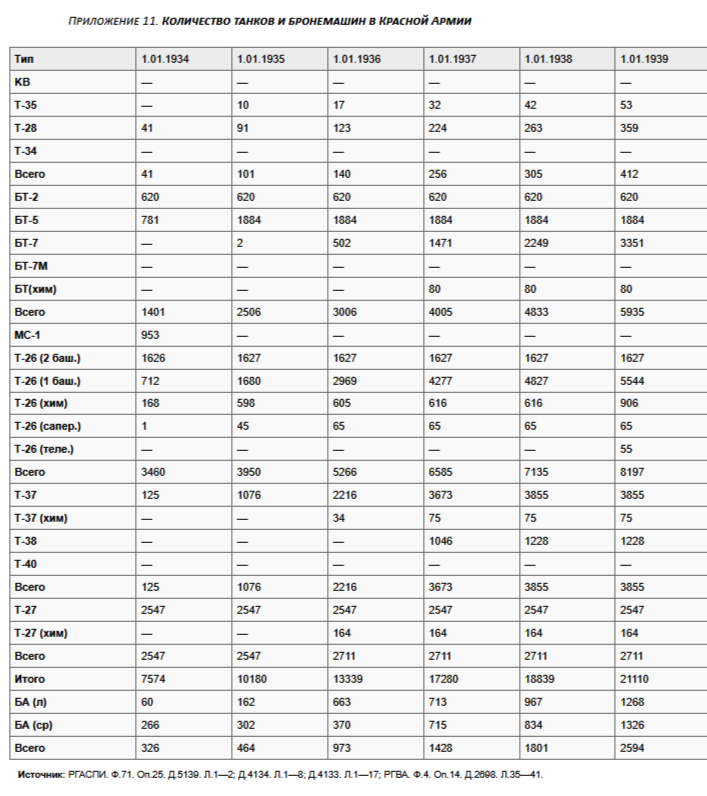 ПРИЛОЖЕНИЕ 11. КОЛИЧЕСТВО ТАНКОВ И БРОНЕМАШИН В КРАСНОЙ АРМИИ

| Тип | 1.01.1934 | 1.01.1935 | 1.01.1936 | 1.01.1937 | 1.01.1938 | 1.01.1939 |
|---|---|---|---|---|---|---|
| КВ | — | — | — | — | — | — |
| Т-35 | — | 10 | 17 | 32 | 42 | 53 |
| Т-28 | 41 | 91 | 123 | 224 | 263 | 359 |
| Т-34 | — | — | — | — | — | — |
| Всего | 41 | 101 | 140 | 256 | 305 | 412 |
| БТ-2 | 620 | 620 | 620 | 620 | 620 | 620 |
| БТ-5 | 781 | 1884 | 1884 | 1884 | 1884 | 1884 |
| БТ-7 | — | 2 | 502 | 1471 | 2249 | 3351 |
| БТ-7М | — | — | — | — | — | — |
| БТ(хим) | — | — | — | 80 | 80 | 80 |
| Всего | 1401 | 2506 | 3006 | 4005 | 4833 | 5935 |
| МС-1 | 953 | — | — | — | — | — |
| Т-26 (2 баш.) | 1626 | 1627 | 1627 | 1627 | 1627 | 1627 |
| Т-26 (1 баш.) | 712 | 1680 | 2969 | 4277 | 4827 | 5544 |
| Т-26 (хим) | 168 | 598 | 605 | 616 | 616 | 906 |
| Т-26 (сапер.) | 1 | 45 | 65 | 65 | 65 | 65 |
| Т-26 (теле.) | — | — | — | — | — | 55 |
| Всего | 3460 | 3950 | 5266 | 6585 | 7135 | 8197 |
| Т-37 | 125 | 1076 | 2216 | 3673 | 3855 | 3855 |
| Т-37 (хим) | — | — | 34 | 75 | 75 | 75 |
| Т-38 | — | — | — | 1046 | 1228 | 1228 |
| Т-40 | — | — | — | — | — | — |
| Всего | 125 | 1076 | 2216 | 3673 | 3855 | 3855 |
| Т-27 | 2547 | 2547 | 2547 | 2547 | 2547 | 2547 |
| Т-27 (хим) | — | — | 164 | 164 | 164 | 164 |
| Всего | 2547 | 2547 | 2711 | 2711 | 2711 | 2711 |
| Итого | 7574 | 10180 | 13339 | 17280 | 18839 | 21110 |
| БА (л) | 60 | 162 | 663 | 713 | 967 | 1268 |
| БА (ср) | 266 | 302 | 370 | 715 | 834 | 1326 |
| Всего | 326 | 464 | 973 | 1428 | 1801 | 2594 |

Источник: РГАСПИ. Ф.71. Оп.25. Д.5139. Л.1—2; Д.4134. Л.1—8; Д.4133. Л.1—17; РГВА. Ф.4. Оп.14. Д.2698. Л.35—41.